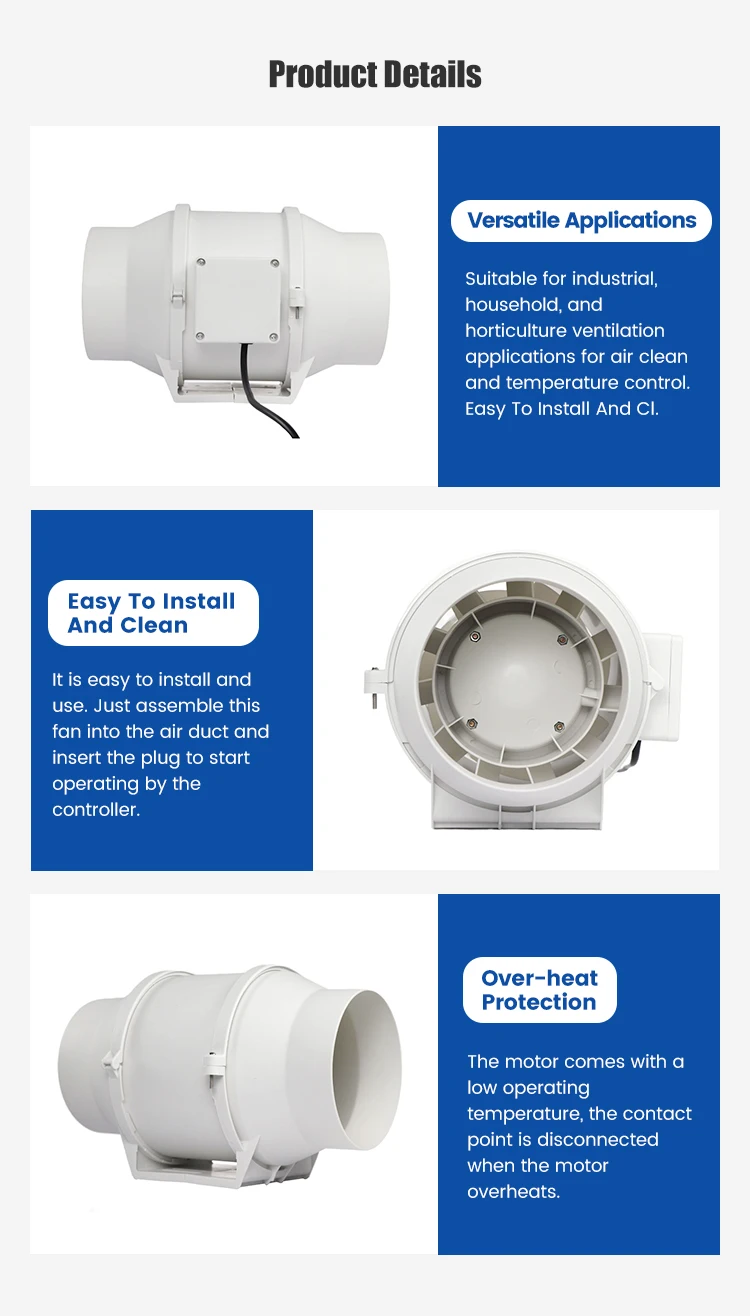 Product Details

Versatile Applications

Suitable for industrial, household, and horticulture ventilation applications for air clean and temperature control. Easy To Install And Cl.

Easy To Install And Clean

It is easy to install and use. Just assemble this fan into the air duct and insert the plug to start operating by the controller.

Over-heat Protection

The motor comes with a low operating temperature, the contact point is disconnected when the motor overheats.